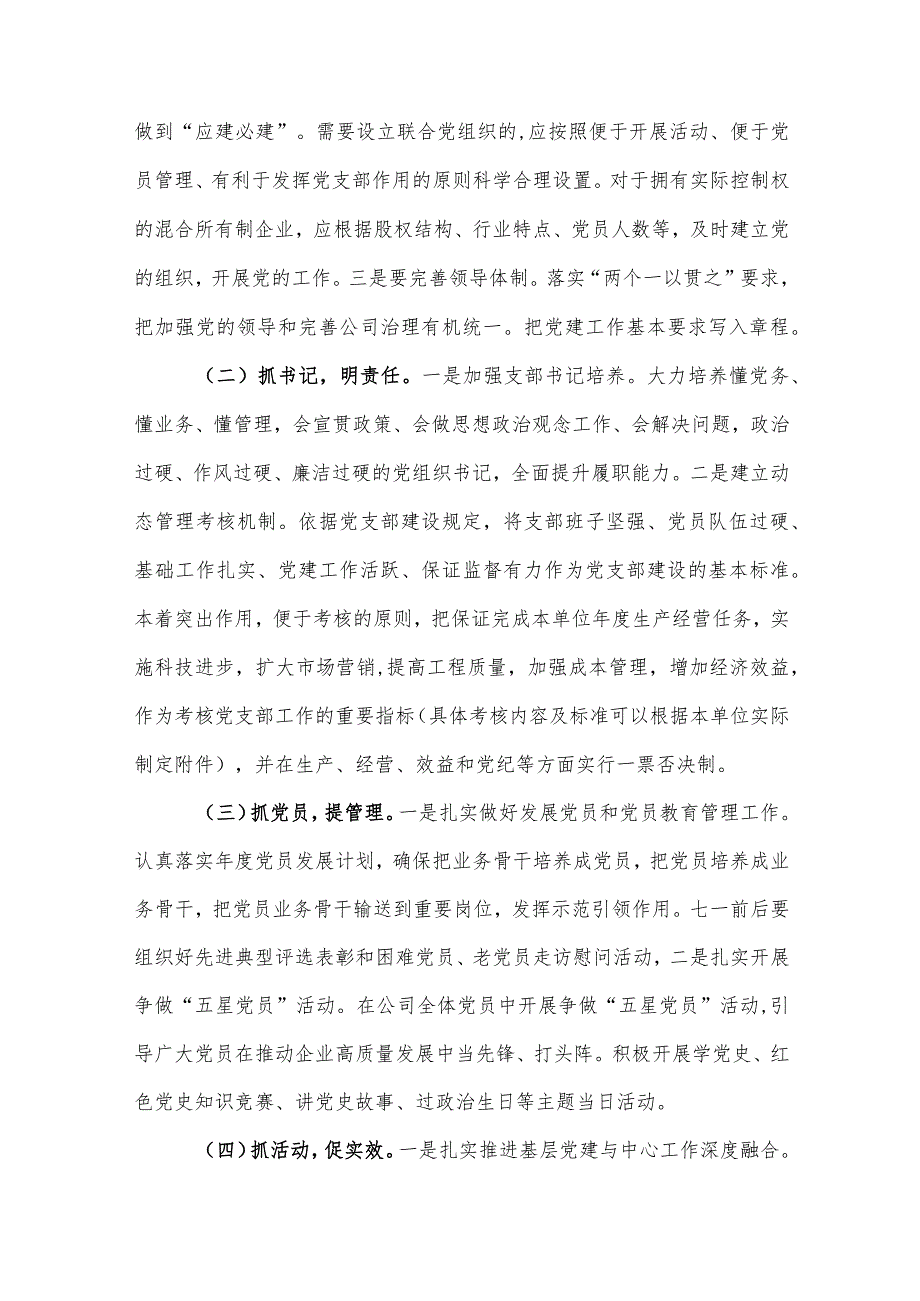 做到“应建必建”。需要设立联合党组织的,应按照便于开展活动、便于党员管理、有利于发挥党支部作用的原则科学合理设置。对于拥有实际控制权的混合所有制企业，应根据股权结构、行业特点、党员人数等，及时建立党的组织，开展党的工作。三是要完善领导体制。落实“两个一以贯之”要求，把加强党的领导和完善公司治理有机统一。把党建工作基本要求写入章程。

（二）抓书记，明责任。一是加强支部书记培养。大力培养懂党务、懂业务、懂管理，会宣贯政策、会做思想政治观念工作、会解决问题，政治过硬、作风过硬、廉洁过硬的党组织书记，全面提升履职能力。二是建立动态管理考核机制。依据党支部建设规定，将支部班子坚强、党员队伍过硬、基础工作扎实、党建工作活跃、保证监督有力作为党支部建设的基本标准。本着突出作用，便于考核的原则，把保证完成本单位年度生产经营任务，实施科技进步，扩大市场营销,提高工程质量，加强成本管理，增加经济效益，作为考核党支部工作的重要指标(具体考核内容及标准可以根据本单位实际制定附件），并在生产、经营、效益和党纪等方面实行一票否决制。

（三)抓党员，提管理。一是扎实做好发展党员和党员教育管理工作。认真落实年度党员发展计划，确保把业务骨干培养成党员，把党员培养成业务骨干，把党员业务骨干输送到重要岗位，发挥示范引领作用。七一前后要组织好先进典型评选表彰和困难党员、老党员走访慰问活动，二是扎实开展争做“五星党员”活动。在公司全体党员中开展争做“五星党员”活动,引导广大党员在推动企业高质量发展中当先锋、打头阵。积极开展学党史、红色党史知识竞赛、讲党史故事、过政治生日等主题当日活动。

（四)抓活动，促实效。一是扎实推进基层党建与中心工作深度融合。